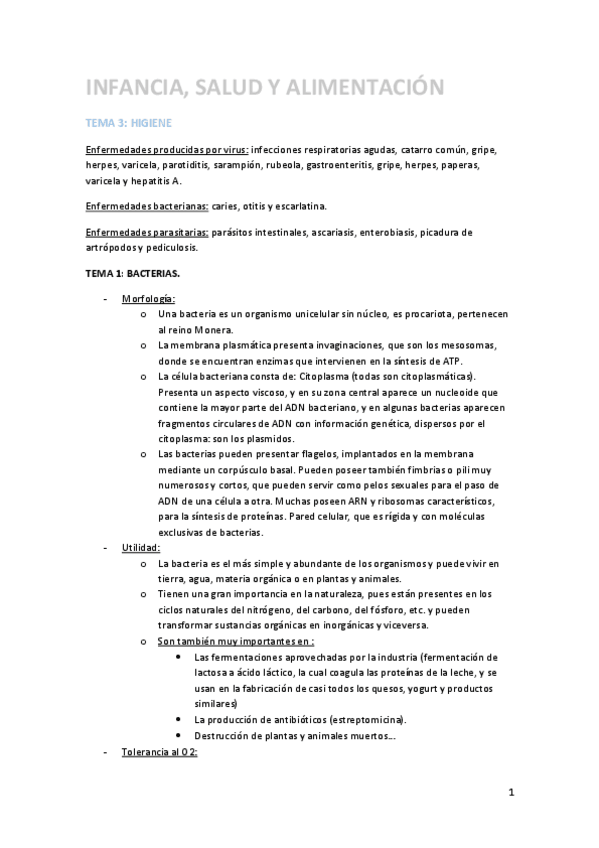 INFANCIA, SALUD Y ALIMENTACIÓN

TEMA 3: HIGIENE

Enfermedades producidas por virus: infecciones respiratorias agudas, catarro común, gripe, herpes, varicela, parotiditis, sarampión, rubeola, gastroenteritis, gripe, herpes, paperas, varicela y hepatitis A.

Enfermedades bacterianas: caries, otitis y escarlatina.

Enfermedades parasitarias: parásitos intestinales, ascariasis, enterobiasis, picadura de artrópodos y pediculosis.

TEMA 1: BACTERIAS.

- Morfología:
  o Una bacteria es un organismo unicelular sin núcleo, es procariota, pertenecen al reino Monera.
  o La membrana plasmática presenta invaginaciones, que son los mesosomas, donde se encuentran enzimas que intervienen en la síntesis de ATP.
  o La célula bacteriana consta de: Citoplasma (todas son citoplasmáticas). Presenta un aspecto viscoso, y en su zona central aparece un nucleoide que contiene la mayor parte del ADN bacteriano, y en algunas bacterias aparecen fragmentos circulares de ADN con información genética, dispersos por el citoplasma: son los plasmidos.
  o Las bacterias pueden presentar flagelos, implantados en la membrana mediante un corpúsculo basal. Pueden poseer también fimbrias o pili muy numerosos y cortos, que pueden servir como pelos sexuales para el paso de ADN de una célula a otra. Muchas poseen ARN y ribosomas característicos, para la síntesis de proteínas. Pared celular, que es rígida y con moléculas exclusivas de bacterias.
- Utilidad:
  o La bacteria es el más simple y abundante de los organismos y puede vivir en tierra, agua, materia orgánica o en plantas y animales.
  o Tienen una gran importancia en la naturaleza, pues están presentes en los ciclos naturales del nitrógeno, del carbono, del fósforo, etc. y pueden transformar sustancias orgánicas en inorgánicas y viceversa.
  o Son también muy importantes en :
    • Las fermentaciones aprovechadas por la industria (fermentación de lactosa a ácido láctico, la cual coagula las proteínas de la leche, y se usan en la fabricación de casi todos los quesos, yogurt y productos similares)
    • La producción de antibióticos (estreptomicina).
    • Destrucción de plantas y animales muertos...
- Tolerancia al O2:

1